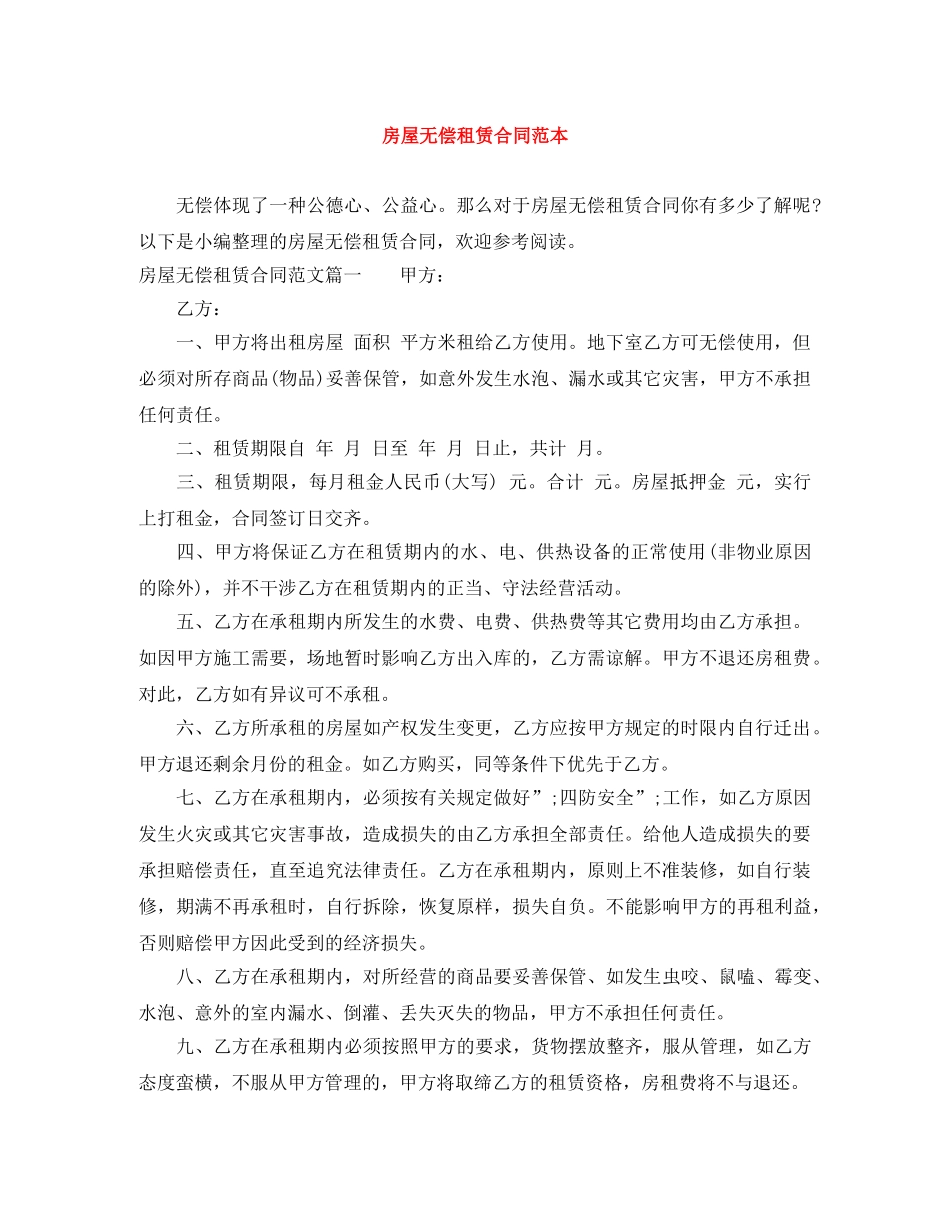 房屋无偿租赁合同范本

无偿体现了一种公德心、公益心。那么对于房屋无偿租赁合同你有多少了解呢？以下是小编整理的房屋无偿租赁合同，欢迎参考阅读。

房屋无偿租赁合同范文篇一　　甲方：

乙方：

一、甲方将出租房屋 面积 平方米租给乙方使用。地下室乙方可无偿使用，但必须对所存商品(物品)妥善保管，如意外发生水泡、漏水或其它灾害，甲方不承担任何责任。

二、租赁期限自 年 月 日至 年 月 日止，共计 月。

三、租赁期限，每月租金人民币(大写) 元。合计 元。房屋抵押金 元，实行上打租金，合同签订日交齐。

四、甲方将保证乙方在租赁期内的水、电、供热设备的正常使用(非物业原因的除外)，并不干涉乙方在租赁期内的正当、守法经营活动。

五、乙方在承租期内所发生的水费、电费、供热费等其它费用均由乙方承担。如因甲方施工需要，场地暂时影响乙方出入库的，乙方需谅解。甲方不退还房租费。对此，乙方如有异议可不承租。

六、乙方所承租的房屋如产权发生变更，乙方应按甲方规定的时限内自行迁出。甲方退还剩余月份的租金。如乙方购买，同等条件下优先于乙方。

七、乙方在承租期内，必须按有关规定做好”;四防安全”;工作，如乙方原因发生火灾或其它灾害事故，造成损失的由乙方承担全部责任。给他人造成损失的要承担赔偿责任，直至追究法律责任。乙方在承租期内，原则上不准装修，如自行装修，期满不再承租时，自行拆除，恢复原样，损失自负。不能影响甲方的再租利益，否则赔偿甲方因此受到的经济损失。

八、乙方在承租期内，对所经营的商品要妥善保管、如发生虫咬、鼠嗑、霉变、水泡、意外的室内漏水、倒灌、丢失灭失的物品，甲方不承担任何责任。

九、乙方在承租期内必须按照甲方的要求，货物摆放整齐，服从管理，如乙方态度蛮横，不服从甲方管理的，甲方将取缔乙方的租赁资格，房租费将不与退还。